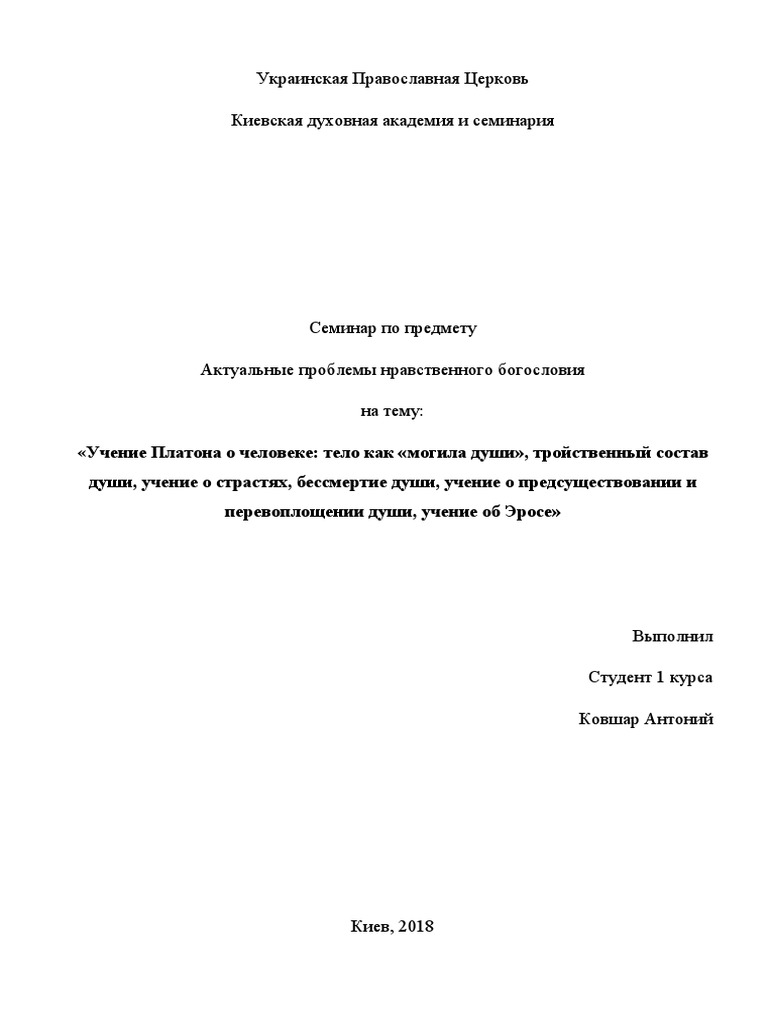 Украинская Православная Церковь

Киевская духовная академия и семинария

Семинар по предмету

Актуальные проблемы нравственного богословия

на тему:

«Учение Платона о человеке: тело как «могила души», тройственный состав души, учение о страстях, бессмертие души, учение о предсуществовании и перевоплощении души, учение об Эросе»

Выполнил

Студент 1 курса

Ковшар Антоний

Киев, 2018